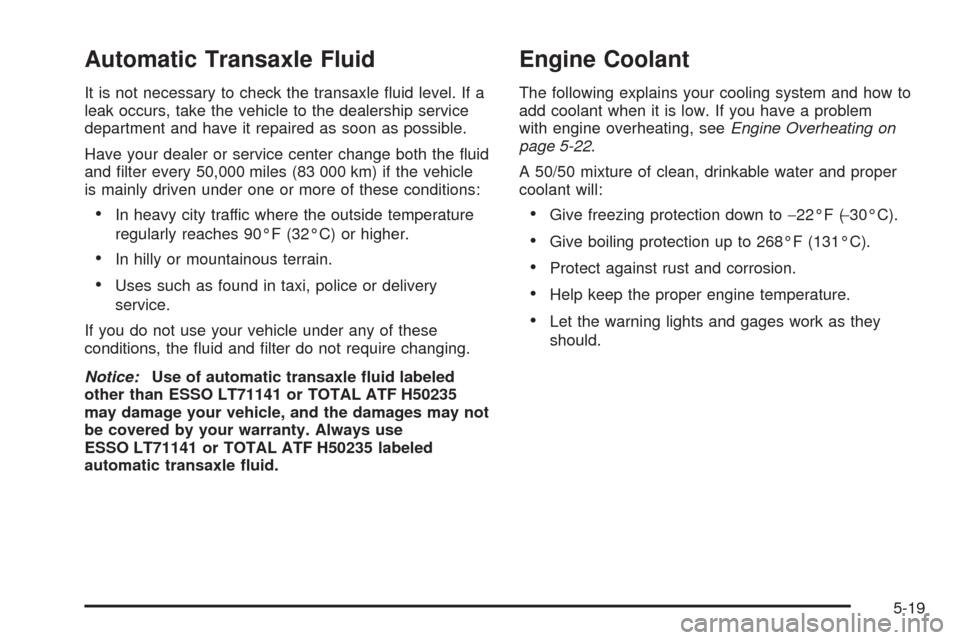 Automatic Transaxle Fluid

It is not necessary to check the transaxle fluid level. If a leak occurs, take the vehicle to the dealership service department and have it repaired as soon as possible.

Have your dealer or service center change both the fluid and filter every 50,000 miles (83 000 km) if the vehicle is mainly driven under one or more of these conditions:

• In heavy city traffic where the outside temperature regularly reaches 90°F (32°C) or higher.

• In hilly or mountainous terrain.

• Uses such as found in taxi, police or delivery service.

If you do not use your vehicle under any of these conditions, the fluid and filter do not require changing.

Notice: Use of automatic transaxle fluid labeled other than ESSO LT71141 or TOTAL ATF H50235 may damage your vehicle, and the damages may not be covered by your warranty. Always use ESSO LT71141 or TOTAL ATF H50235 labeled automatic transaxle fluid.

Engine Coolant

The following explains your cooling system and how to add coolant when it is low. If you have a problem with engine overheating, see Engine Overheating on page 5-22.

A 50/50 mixture of clean, drinkable water and proper coolant will:

• Give freezing protection down to −22°F (−30°C).

• Give boiling protection up to 268°F (131°C).

• Protect against rust and corrosion.

• Help keep the proper engine temperature.

• Let the warning lights and gages work as they should.

5-19

carmanualsonline.info